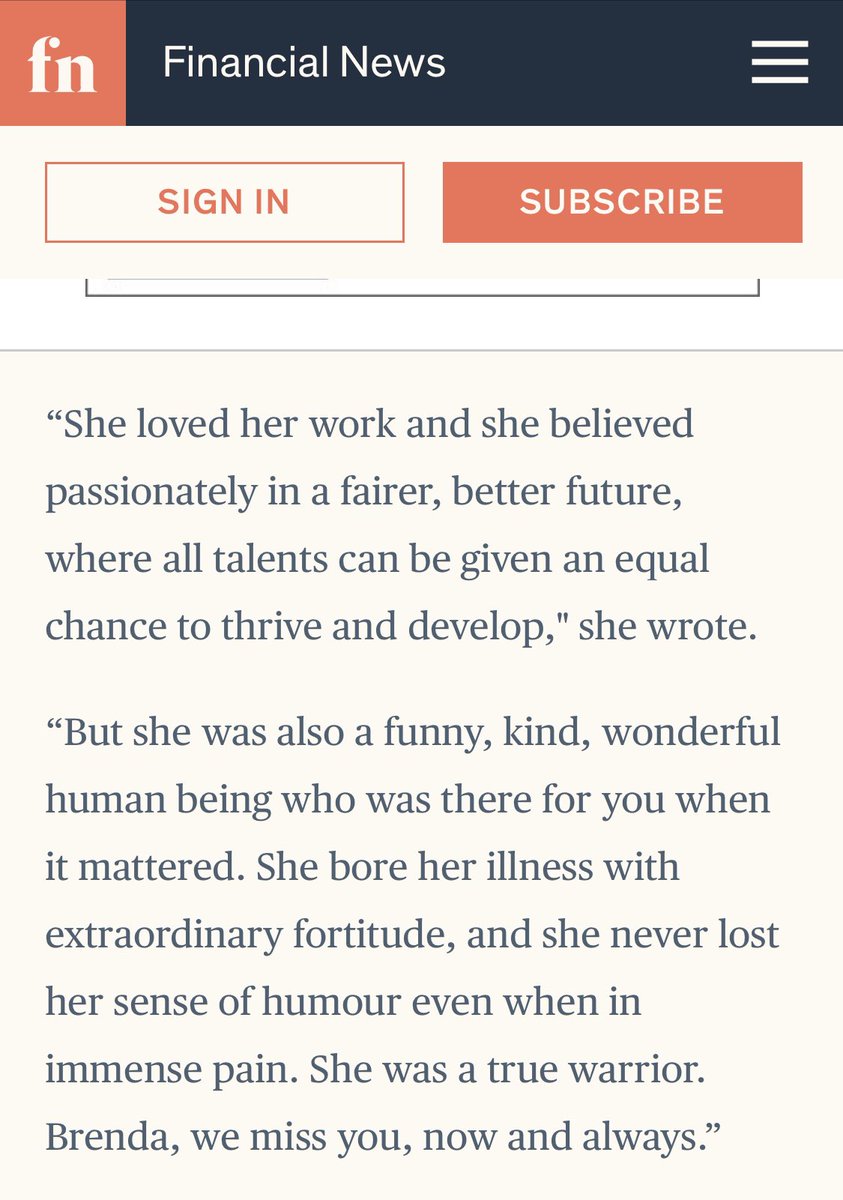 fn Financial News

SIGN IN

SUBSCRIBE

“She loved her work and she believed passionately in a fairer, better future, where all talents can be given an equal chance to thrive and develop," she wrote.

“But she was also a funny, kind, wonderful human being who was there for you when it mattered. She bore her illness with extraordinary fortitude, and she never lost her sense of humour even when in immense pain. She was a true warrior. Brenda, we miss you, now and always.”